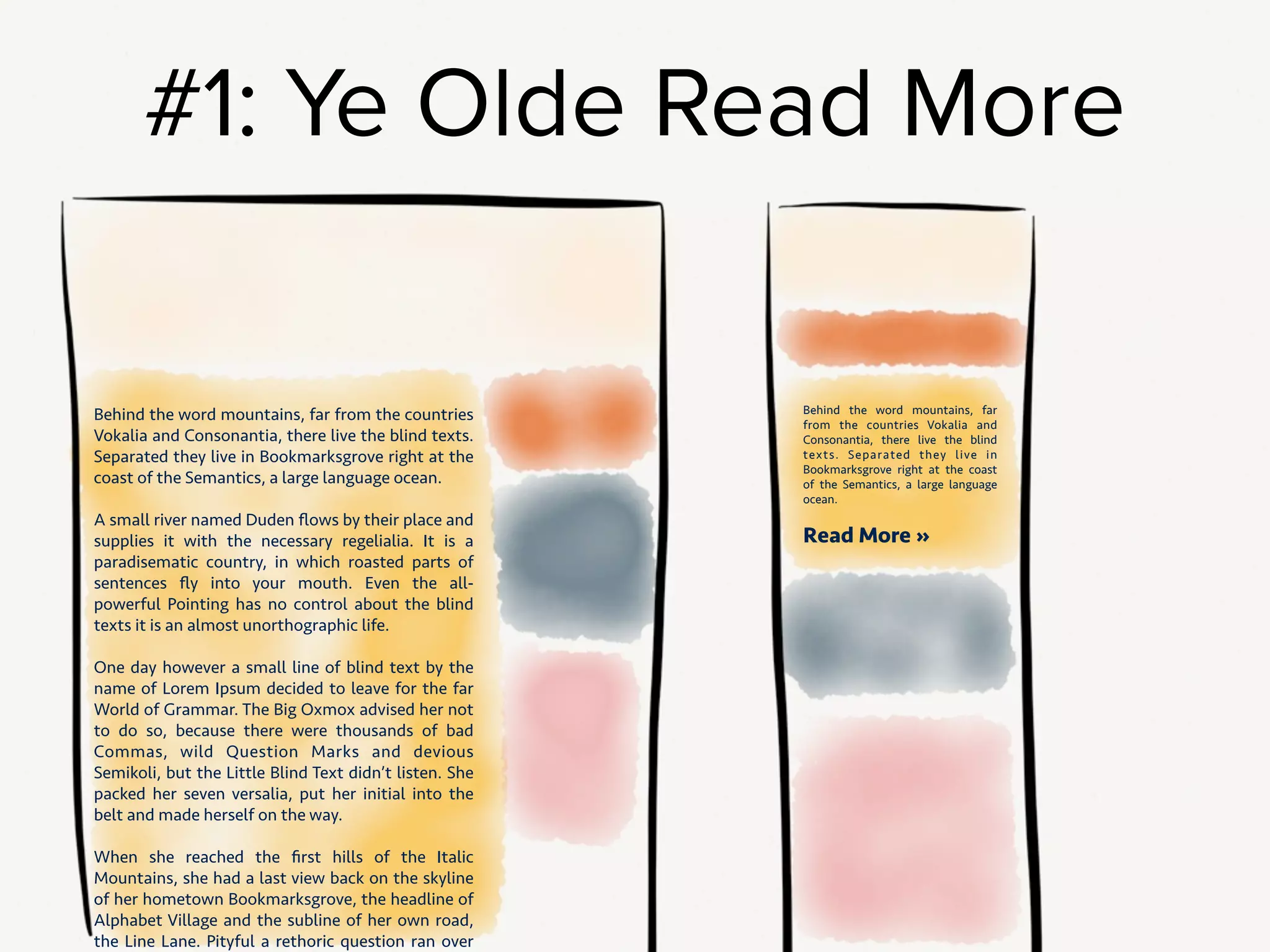 #1: Ye Olde Read More

Behind the word mountains, far from the countries Vokalia and Consonantia, there live the blind texts. Separated they live in Bookmarksgrove right at the coast of the Semantics, a large language ocean.

A small river named Duden flows by their place and supplies it with the necessary regelialia. It is a paradisematic country, in which roasted parts of sentences fly into your mouth. Even the all-powerful Pointing has no control about the blind texts it is an almost unorthographic life.

One day however a small line of blind text by the name of Lorem Ipsum decided to leave for the far World of Grammar. The Big Oxmox advised her not to do so, because there were thousands of bad Commas, wild Question Marks and devious Semikoli, but the Little Blind Text didn't listen. She packed her seven versalia, put her initial into the belt and made herself on the way.

When she reached the first hills of the Italic Mountains, she had a last view back on the skyline of her hometown Bookmarksgrove, the headline of Alphabet Village and the subline of her own road, the Line Lane. Pityful a rethoric question ran over

Behind the word mountains, far from the countries Vokalia and Consonantia, there live the blind texts. Separated they live in Bookmarksgrove right at the coast of the Semantics, a large language ocean.

Read More »